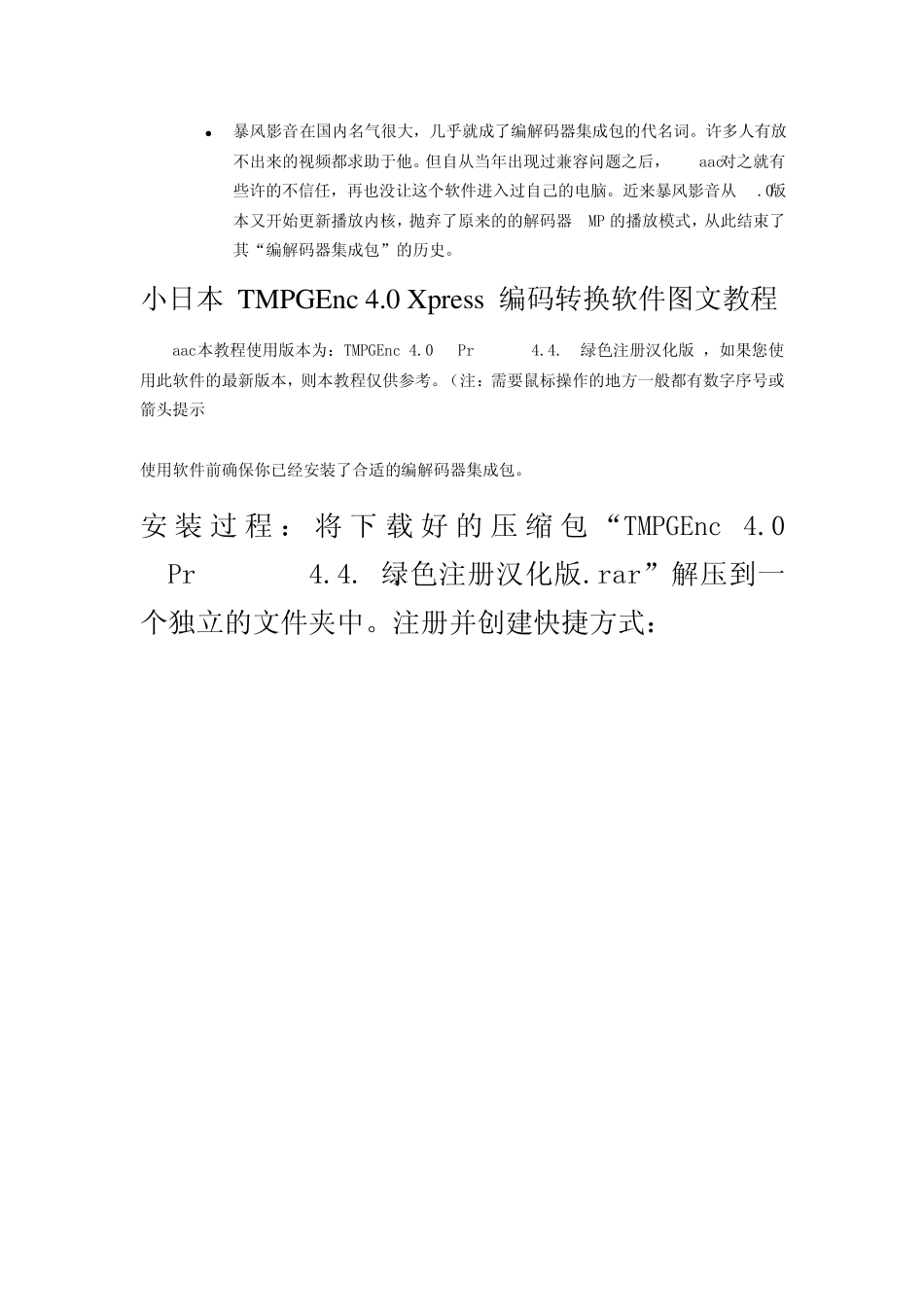 • 暴风影音在国内名气很大，几乎就成了编解码器集成包的代名词。许多人有放不出来的视频都求助于他。但自从当年出现过兼容问题之后， aac对之就有些许的不信任，再也没让这个软件进入过自己的电脑。近来暴风影音从 .0版本又开始更新播放内核，抛弃了原来的的解码器 MP 的播放模式，从此结束了其“编解码器集成包”的历史。

小日本 TMPGEnc 4.0 Xpress 编码转换软件图文教程

aac本教程使用版本为：TMPGEnc 4.0 Pr 4.4. 绿色注册汉化版 ，如果您使用此软件的最新版本，则本教程仅供参考。（注：需要鼠标操作的地方一般都有数字序号或箭头提示

使用软件前确保你已经安装了合适的编解码器集成包。

安装过程：将下载好的压缩包“TMPGEnc 4.0 Pr 4.4. 绿色注册汉化版.rar”解压到一个独立的文件夹中。注册并创建快捷方式：